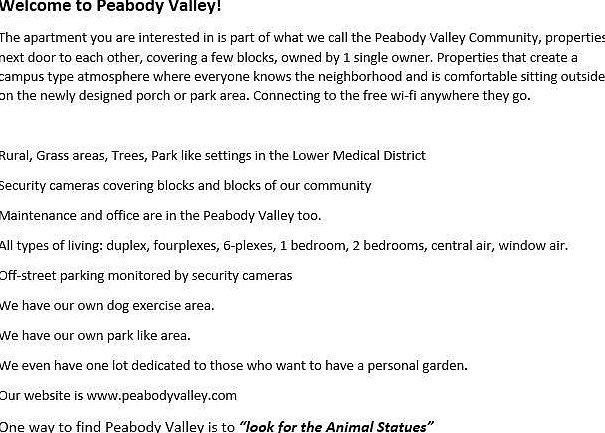 Welcome to Peabody Valley!

The apartment you are interested in is part of what we call the Peabody Valley Community, properties next door to each other, covering a few blocks, owned by 1 single owner. Properties that create a campus type atmosphere where everyone knows the neighborhood and is comfortable sitting outside on the newly designed porch or park area. Connecting to the free wi-fi anywhere they go.

Rural, Grass areas, Trees, Park like settings in the Lower Medical District

Security cameras covering blocks and blocks of our community

Maintenance and office are in the Peabody Valley too.

All types of living: duplex, fourplexes, 6-plexes, 1 bedroom, 2 bedrooms, central air, window air.

Off-street parking monitored by security cameras

We have our own dog exercise area.

We have our own park like area.

We even have one lot dedicated to those who want to have a personal garden.

Our website is www.peabodyvalley.com

One way to find Peabody Valley is to "look for the Animal Statues"